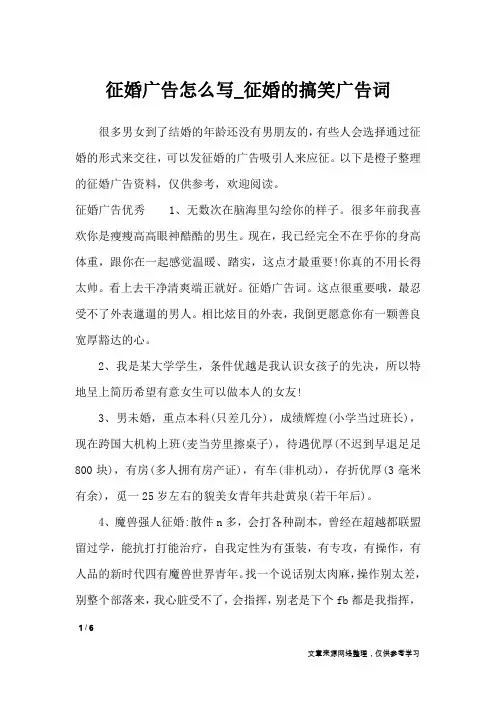 征婚广告怎么写_征婚的搞笑广告词

很多男女到了结婚的年龄还没有男朋友的，有些人会选择通过征婚的形式来交往，可以发征婚的广告吸引人来应征。以下是橙子整理的征婚广告资料，仅供参考，欢迎阅读。

征婚广告优秀　　1、无数次在脑海里勾绘你的样子。很多年前我喜欢你是瘦瘦高高眼神酷酷的男生。现在，我已经完全不在乎你的身高体重，跟你在一起感觉温暖、踏实，这点才最重要!你真的不用长得太帅。看上去干净清爽端正就好。征婚广告词。这点很重要哦，最忍受不了外表邋遢的男人。相比炫目的外表，我倒更愿意你有一颗善良宽厚豁达的心。

2、我是某大学学生，条件优越是我认识女孩子的先决，所以特地呈上简历希望有意女生可以做本人的女友!

3、男未婚，重点本科(只差几分)，成绩辉煌(小学当过班长)，现在跨国大机构上班(麦当劳里擦桌子)，待遇优厚(不迟到早退足足800块)，有房(多人拥有房产证)，有车(非机动)，存折优厚(3毫米有余)，觅一25岁左右的貌美女青年共赴黄泉(若干年后)。

4、魔兽强人征婚:散件n多，会打各种副本，曾经在超越都联盟留过学，能抗打打能治疗，自我定性为有蛋装，有专攻，有操作，有人品的新时代四有魔兽世界青年。找一个说话别太肉麻，操作别太差，别整个部落来，我心脏受不了，会指挥，别老是下个fb都是我指挥，

1 / 6

文章来源网络整理，仅供参考学习